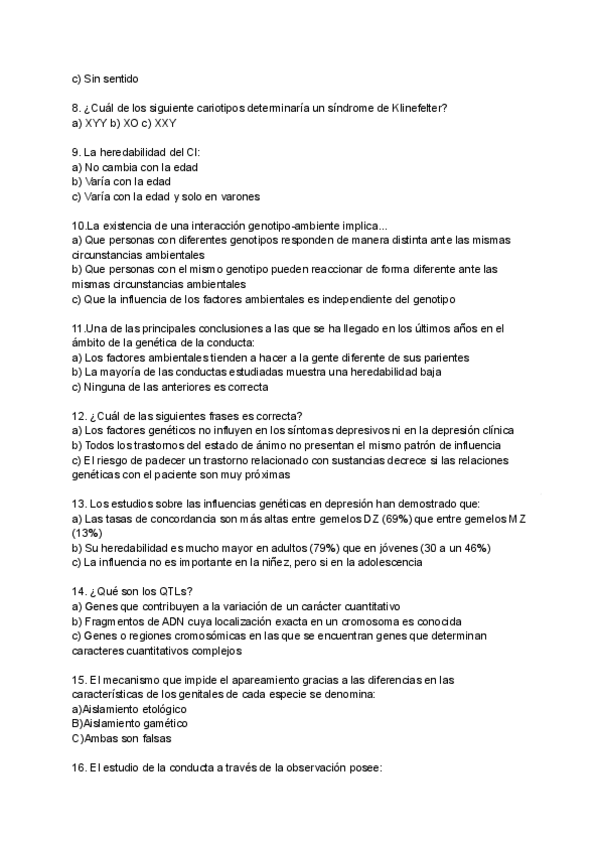 c) Sin sentido

8. ¿Cuál de los siguiente cariotipos determinaría un síndrome de Klinefelter?
a) XYY b) XO c) XXY

9. La heredabilidad del CI:
a) No cambia con la edad
b) Varía con la edad
c) Varía con la edad y solo en varones

10.La existencia de una interacción genotipo-ambiente implica...
a) Que personas con diferentes genotipos responden de manera distinta ante las mismas circunstancias ambientales
b) Que personas con el mismo genotipo pueden reaccionar de forma diferente ante las mismas circunstancias ambientales
c) Que la influencia de los factores ambientales es independiente del genotipo

11.Una de las principales conclusiones a las que se ha llegado en los últimos años en el ámbito de la genética de la conducta:
a) Los factores ambientales tienden a hacer a la gente diferente de sus parientes
b) La mayoría de las conductas estudiadas muestra una heredabilidad baja
c) Ninguna de las anteriores es correcta

12. ¿Cuál de las siguientes frases es correcta?
a) Los factores genéticos no influyen en los síntomas depresivos ni en la depresión clínica
b) Todos los trastornos del estado de ánimo no presentan el mismo patrón de influencia
c) El riesgo de padecer un trastorno relacionado con sustancias decrece si las relaciones genéticas con el paciente son muy próximas

13. Los estudios sobre las influencias genéticas en depresión han demostrado que:
a) Las tasas de concordancia son más altas entre gemelos DZ (69%) que entre gemelos MZ (13%)
b) Su heredabilidad es mucho mayor en adultos (79%) que en jóvenes (30 a un 46%)
c) La influencia no es importante en la niñez, pero si en la adolescencia

14. ¿Qué son los QTLs?
a) Genes que contribuyen a la variación de un carácter cuantitativo
b) Fragmentos de ADN cuya localización exacta en un cromosoma es conocida
c) Genes o regiones cromosómicas en las que se encuentran genes que determinan caracteres cuantitativos complejos

15. El mecanismo que impide el apareamiento gracias a las diferencias en las características de los genitales de cada especie se denomina:
a)Aislamiento etológico
B)Aislamiento gamético
C)Ambas son falsas

16. El estudio de la conducta a través de la observación posee: